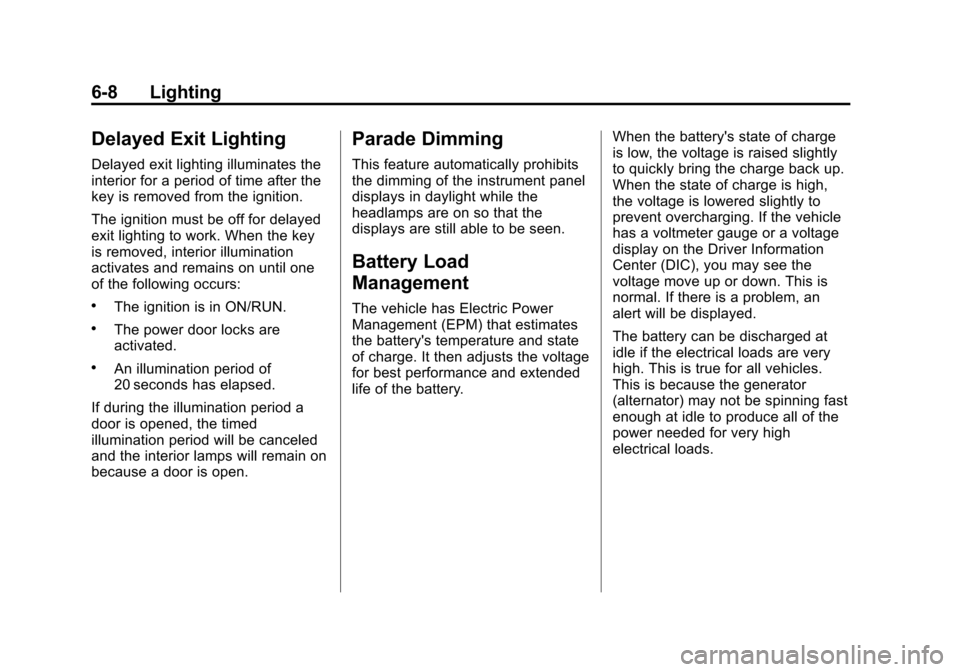 6-8 Lighting

Delayed Exit Lighting

Delayed exit lighting illuminates the interior for a period of time after the key is removed from the ignition.

The ignition must be off for delayed exit lighting to work. When the key is removed, interior illumination activates and remains on until one of the following occurs:

• The ignition is in ON/RUN.

• The power door locks are activated.

• An illumination period of 20 seconds has elapsed.

If during the illumination period a door is opened, the timed illumination period will be canceled and the interior lamps will remain on because a door is open.

Parade Dimming

This feature automatically prohibits the dimming of the instrument panel displays in daylight while the headlamps are on so that the displays are still able to be seen.

Battery Load Management

The vehicle has Electric Power Management (EPM) that estimates the battery's temperature and state of charge. It then adjusts the voltage for best performance and extended life of the battery.

When the battery's state of charge is low, the voltage is raised slightly to quickly bring the charge back up. When the state of charge is high, the voltage is lowered slightly to prevent overcharging. If the vehicle has a voltmeter gauge or a voltage display on the Driver Information Center (DIC), you may see the voltage move up or down. This is normal. If there is a problem, an alert will be displayed.

The battery can be discharged at idle if the electrical loads are very high. This is true for all vehicles. This is because the generator (alternator) may not be spinning fast enough at idle to produce all of the power needed for very high electrical loads.

carmanualsonline.info